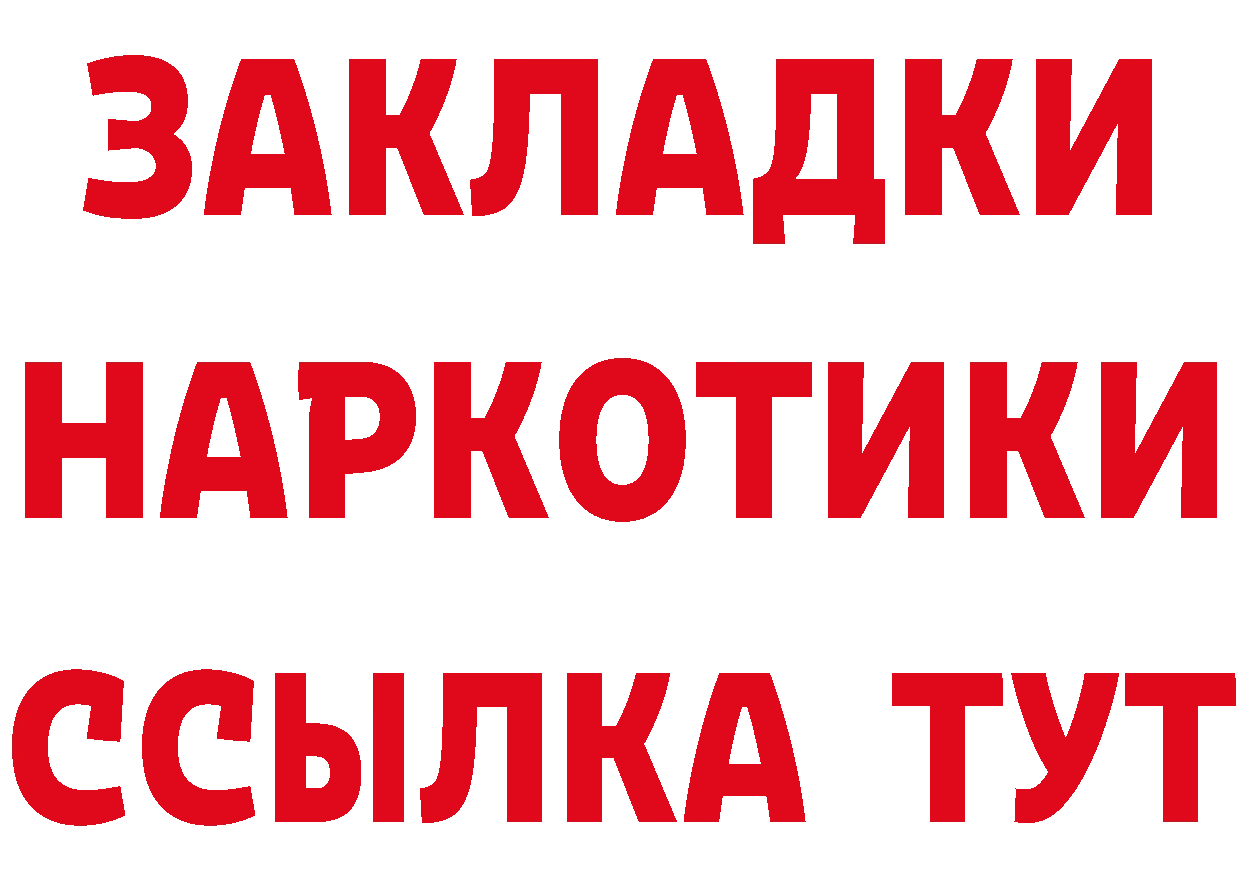 ЗАКЛАДКИ
НАРКОТИКИ
ССЫЛКА ТУТ